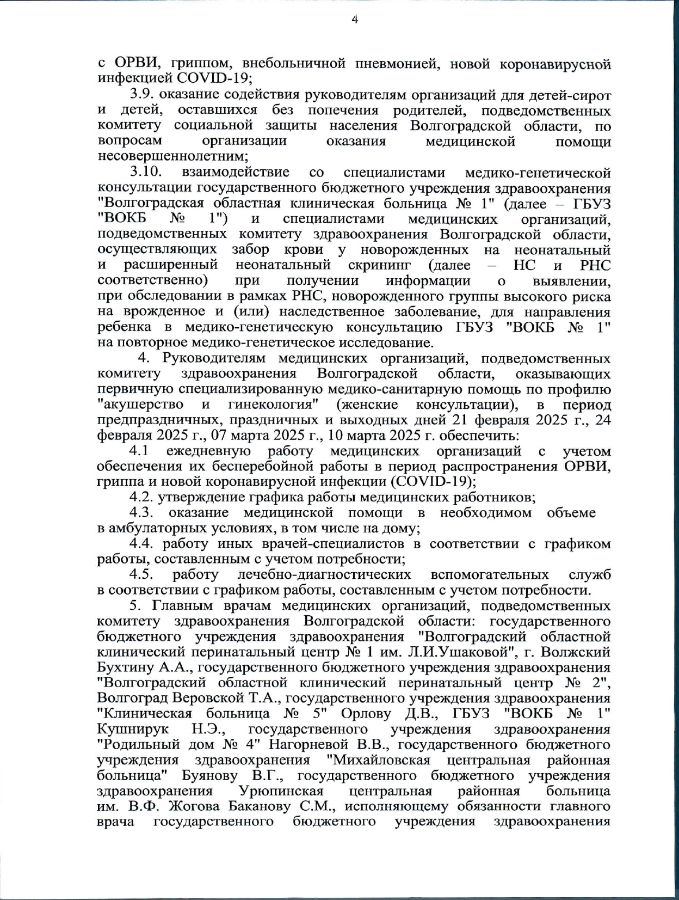 4

с ОРВИ, гриппом, внебольничной пневмонией, новой коронавирусной инфекцией COVID-19;

3.9. оказание содействия руководителям организаций для детей-сирот и детей, оставшихся без попечения родителей, подведомственных комитету социальной защиты населения Волгоградской области, по вопросам организации оказания медицинской помощи несовершеннолетним;

3.10. взаимодействие со специалистами медико-генетической консультации государственного бюджетного учреждения здравоохранения "Волгоградская областная клиническая больница № 1" (далее – ГБУЗ "ВОКБ № 1") и специалистами медицинских организаций, подведомственных комитету здравоохранения Волгоградской области, осуществляющих забор крови у новорожденных на неонатальный и расширенный неонатальный скрининг (далее – НС и РНС соответственно) при получении информации о выявлении, при обследовании в рамках РНС, новорожденного группы высокого риска на врожденное и (или) наследственное заболевание, для направления ребенка в медико-генетическую консультацию ГБУЗ "ВОКБ № 1" на повторное медико-генетическое исследование.

4. Руководителям медицинских организаций, подведомственных комитету здравоохранения Волгоградской области, оказывающих первичную специализированную медико-санитарную помощь по профилю "акушерство и гинекология" (женские консультации), в период предпраздничных, праздничных и выходных дней 21 февраля 2025 г., 24 февраля 2025 г., 07 марта 2025 г., 10 марта 2025 г. обеспечить:

4.1 ежедневную работу медицинских организаций с учетом обеспечения их бесперебойной работы в период распространения ОРВИ, гриппа и новой коронавирусной инфекции (COVID-19);

4.2. утверждение графика работы медицинских работников;

4.3. оказание медицинской помощи в необходимом объеме в амбулаторных условиях, в том числе на дому;

4.4. работу иных врачей-специалистов в соответствии с графиком работы, составленным с учетом потребности;

4.5. работу лечебно-диагностических вспомогательных служб в соответствии с графиком работы, составленным с учетом потребности.

5. Главным врачам медицинских организаций, подведомственных комитету здравоохранения Волгоградской области: государственного бюджетного учреждения здравоохранения "Волгоградский областной клинический перинатальный центр № 1 им. Л.И.Ушаковой", г. Волжский Бухтину А.А., государственного бюджетного учреждения здравоохранения "Волгоградский областной клинический перинатальный центр № 2", Волгоград Веровской Т.А., государственного учреждения здравоохранения "Клиническая больница № 5" Орлову Д.В., ГБУЗ "ВОКБ № 1" Кушнирук Н.Э., государственного учреждения здравоохранения "Родильный дом № 4" Нагорневой В.В., государственного бюджетного учреждения здравоохранения "Михайловская центральная районная больница" Буянову В.Г., государственного бюджетного учреждения здравоохранения Урюпинская центральная районная больница им. В.Ф. Жогова Баканову С.М., исполняющему обязанности главного врача государственного бюджетного учреждения здравоохранения